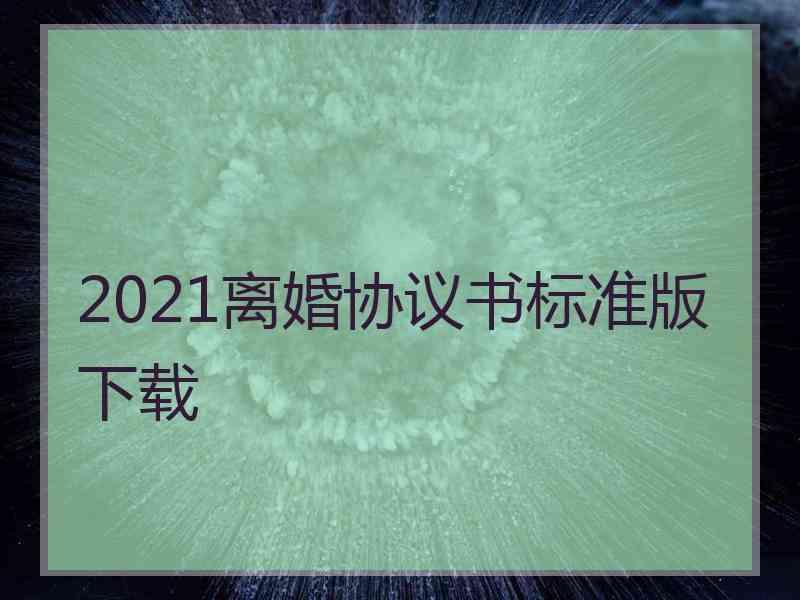 2021离婚协议书标准版下载